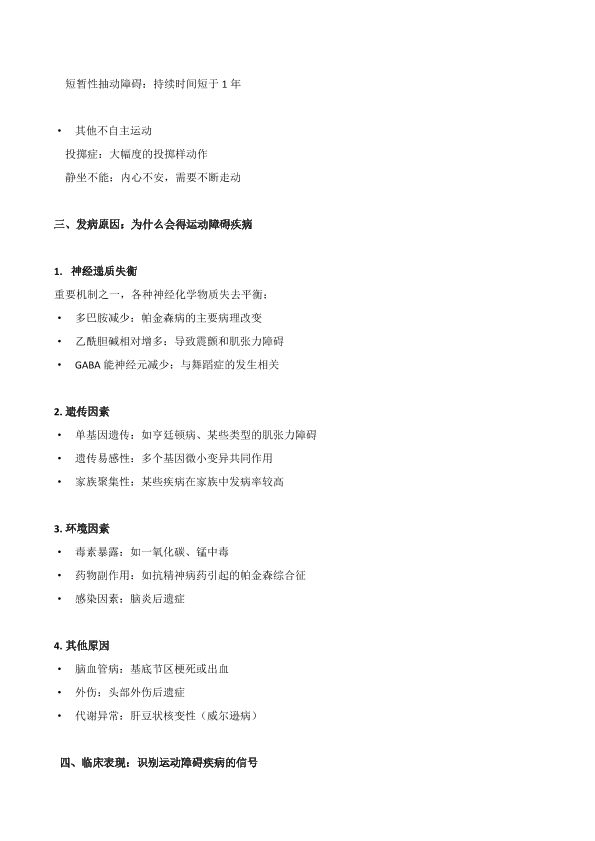 短暂性抽动障碍：持续时间短于 1 年

• 其他不自主运动
投掷症：大幅度的投掷样动作
静坐不能：内心不安，需要不断走动

三、发病原因：为什么会得运动障碍疾病

1. 神经递质失衡
重要机制之一，各种神经化学物质失去平衡：
• 多巴胺减少：帕金森病的主要病理改变
• 乙酰胆碱相对增多：导致震颤和肌张力障碍
• GABA 能神经元减少：与舞蹈症的发生相关

2. 遗传因素
• 单基因遗传：如亨廷顿病、某些类型的肌张力障碍
• 遗传易感性：多个基因微小变异共同作用
• 家族聚集性：某些疾病在家族中发病率较高

3. 环境因素
• 毒素暴露：如一氧化碳、锰中毒
• 药物副作用：如抗精神病药引起的帕金森综合征
• 感染因素：脑炎后遗症

4. 其他原因
• 脑血管病：基底节区梗死或出血
• 外伤：头部外伤后遗症
• 代谢异常：肝豆状核变性（威尔逊病）

四、临床表现：识别运动障碍疾病的信号